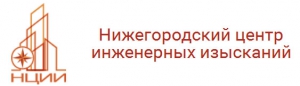 НЦИИ

Нижегородский центр инженерных изысканий